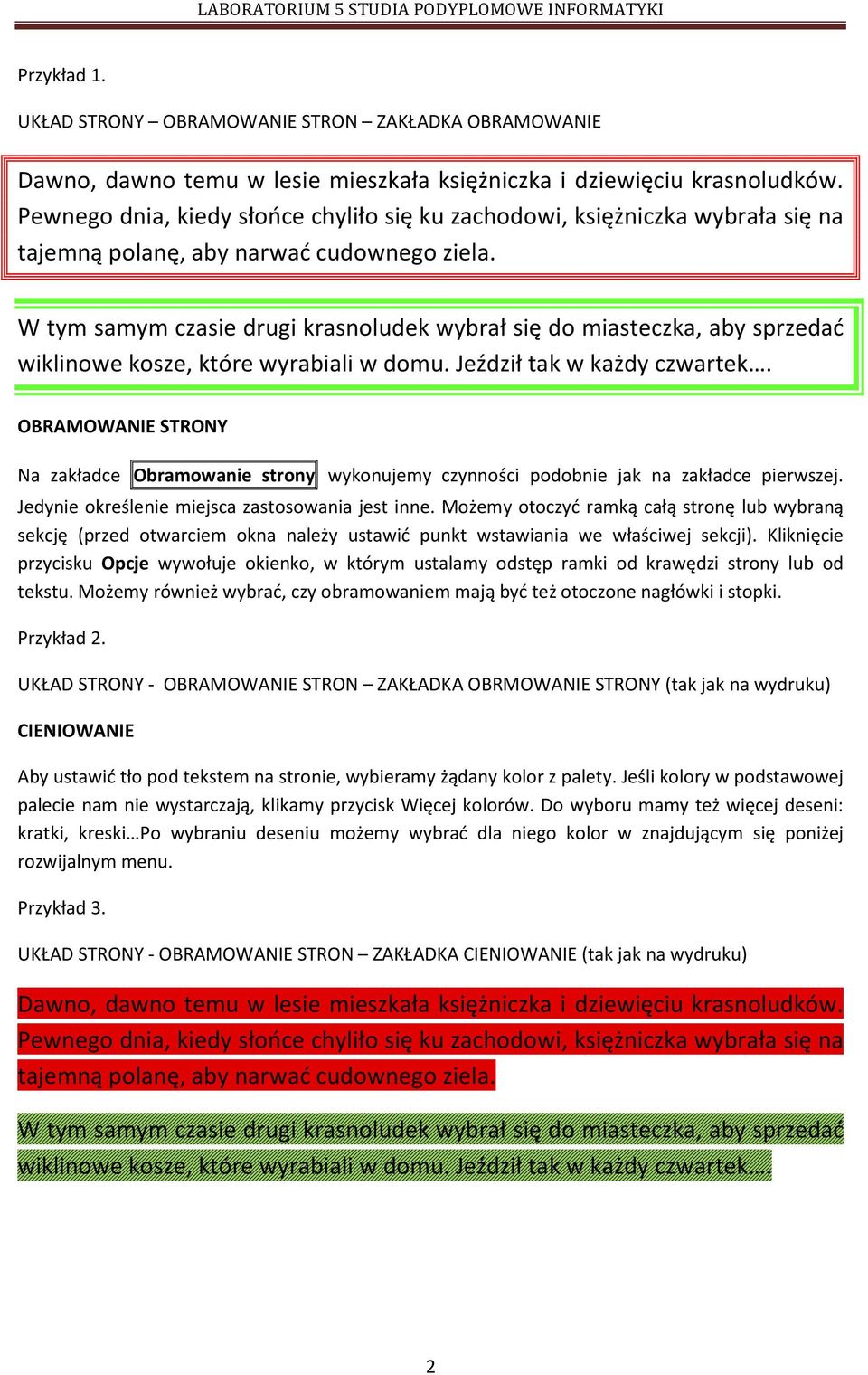 LABORATORIUM 5 STUDIA PODYPLOMOWE INFORMATYKI

Przykład 1.

UKŁAD STRONY – OBRAMOWANIE STRON – ZAKŁADKA OBRAMOWANIE

Dawno, dawno temu w lesie mieszkała księżniczka i dziewięciu krasnoludków. Pewnego dnia, kiedy słońce chyliło się ku zachodowi, księżniczka wybrała się na tajemną polanę, aby narwać cudownego ziela.

W tym samym czasie drugi krasnoludek wybrał się do miasteczka, aby sprzedać wiklinowe kosze, które wyrabiali w domu. Jeździł tak w każdy czwartek….

OBRAMOWANIE STRONY

Na zakładce Obramowanie strony wykonujemy czynności podobnie jak na zakładce pierwszej. Jedynie określenie miejsca zastosowania jest inne. Możemy otoczyć ramką całą stronę lub wybraną sekcję (przed otwarciem okna należy ustawić punkt wstawiania we właściwej sekcji). Kliknięcie przycisku Opcje wywołuje okienko, w którym ustalamy odstęp ramki od krawędzi strony lub od tekstu. Możemy również wybrać, czy obramowaniem mają być też otoczone nagłówki i stopki.

Przykład 2.

UKŁAD STRONY - OBRAMOWANIE STRON – ZAKŁADKA OBRMOWANIE STRONY (tak jak na wydruku)

CIENIOWANIE

Aby ustawić tło pod tekstem na stronie, wybieramy żądany kolor z palety. Jeśli kolory w podstawowej palecie nam nie wystarczają, klikamy przycisk Więcej kolorów. Do wyboru mamy też więcej deseni: kratki, kreski…Po wybraniu deseniu możemy wybrać dla niego kolor w znajdującym się poniżej rozwijalnym menu.

Przykład 3.

UKŁAD STRONY - OBRAMOWANIE STRON – ZAKŁADKA CIENIOWANIE (tak jak na wydruku)

Dawno, dawno temu w lesie mieszkała księżniczka i dziewięciu krasnoludków. Pewnego dnia, kiedy słońce chyliło się ku zachodowi, księżniczka wybrała się na tajemną polanę, aby narwać cudownego ziela.

W tym samym czasie drugi krasnoludek wybrał się do miasteczka, aby sprzedać wiklinowe kosze, które wyrabiali w domu. Jeździł tak w każdy czwartek….

2